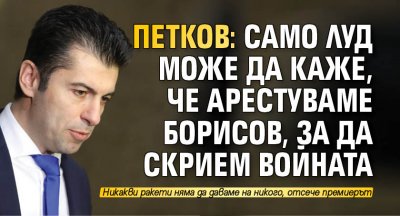 ПЕТКОВ: САМО ЛУД МОЖЕ ДА КАЖЕ, ЧЕ АРЕСТУВАМЕ БОРИСОВ, ЗА ДА СКРИЕМ ВОЙНАТА

Никакви ракети няма да даваме на никого, отсече премиерът